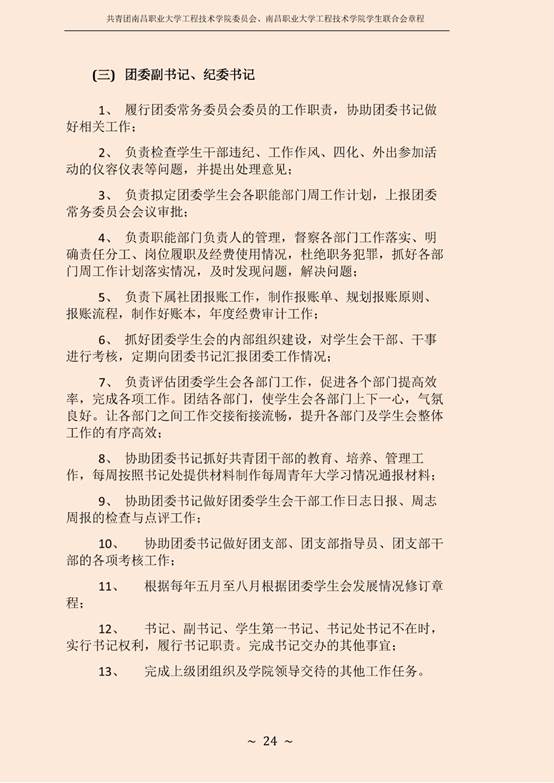 共青团南昌职业大学工程技术学院委员会、南昌职业大学工程技术学院学生联合会章程

(三) 团委副书记、纪委书记

1、 履行团委常务委员会委员的工作职责，协助团委书记做好相关工作；

2、 负责检查学生干部违纪、工作作风、四化、外出参加活动的仪容仪表等问题，并提出处理意见；

3、 负责拟定团委学生会各职能部门周工作计划，上报团委常务委员会会议审批；

4、 负责职能部门负责人的管理，督察各部门工作落实、明确责任分工、岗位履职及经费使用情况，杜绝职务犯罪，抓好各部门周工作计划落实情况，及时发现问题，解决问题；

5、 负责下属社团报账工作，制作报账单、规划报账原则、报账流程，制作好账本，年度经费审计工作；

6、 抓好团委学生会的内部组织建设，对学生会干部、干事进行考核，定期向团委书记汇报团委工作情况；

7、 负责评估团委学生会各部门工作，促进各个部门提高效率，完成各项工作。团结各部门，使学生会各部门上下一心，气氛良好。让各部门之间工作交接衔接流畅，提升各部门及学生会整体工作的有序高效；

8、 协助团委书记抓好共青团干部的教育、培养、管理工作，每周按照书记处提供材料制作每周青年大学习情况通报材料；

9、 协助团委书记做好团委学生会干部工作日志日报、周志周报的检查与点评工作；

10、 协助团委书记做好团支部、团支部指导员、团支部干部的各项考核工作；

11、 根据每年五月至八月根据团委学生会发展情况修订章程；

12、 书记、副书记、学生第一书记、书记处书记不在时，实行书记权利，履行书记职责。完成书记交办的其他事宜；

13、 完成上级团组织及学院领导交待的其他工作任务。

~ 24 ~